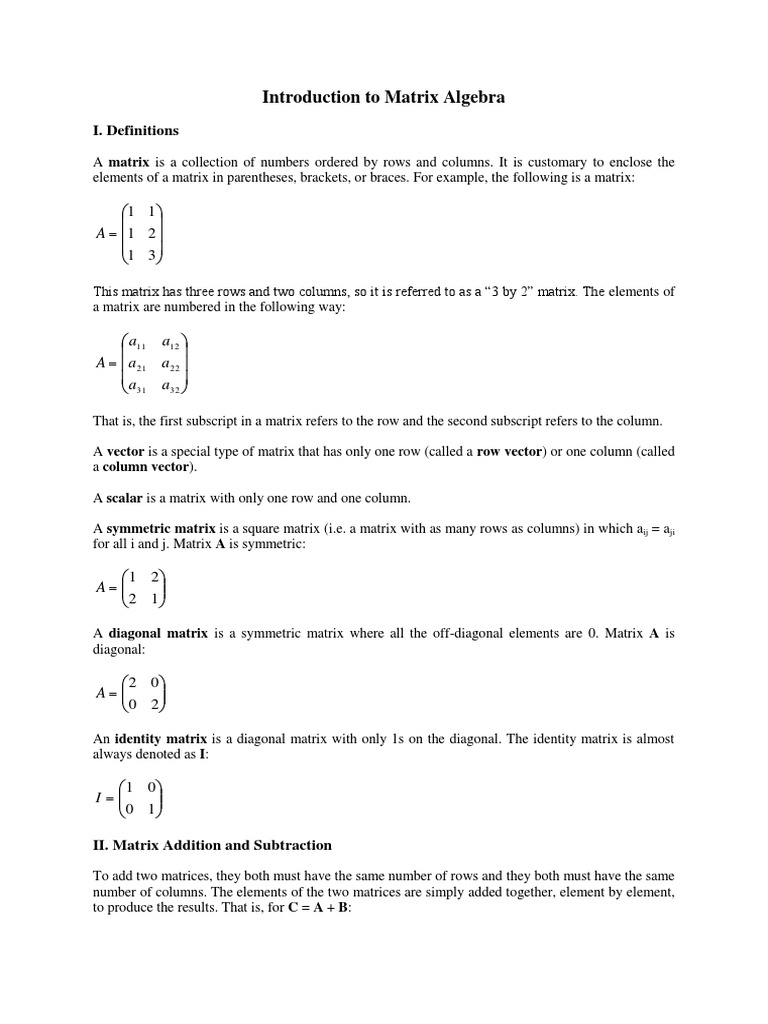 Introduction to Matrix Algebra

I. Definitions

A matrix is a collection of numbers ordered by rows and columns. It is customary to enclose the elements of a matrix in parentheses, brackets, or braces. For example, the following is a matrix:

$A = \begin{pmatrix} 1 & 1 \\ 1 & 2 \\ 1 & 3 \end{pmatrix}$

This matrix has three rows and two columns, so it is referred to as a “3 by 2” matrix. The elements of a matrix are numbered in the following way:

$A = \begin{pmatrix} a_{11} & a_{12} \\ a_{21} & a_{22} \\ a_{31} & a_{32} \end{pmatrix}$

That is, the first subscript in a matrix refers to the row and the second subscript refers to the column.

A vector is a special type of matrix that has only one row (called a row vector) or one column (called a column vector).

A scalar is a matrix with only one row and one column.

A symmetric matrix is a square matrix (i.e. a matrix with as many rows as columns) in which $a_{ij} = a_{ji}$ for all i and j. Matrix A is symmetric:

$A = \begin{pmatrix} 1 & 2 \\ 2 & 1 \end{pmatrix}$

A diagonal matrix is a symmetric matrix where all the off-diagonal elements are 0. Matrix A is diagonal:

$A = \begin{pmatrix} 2 & 0 \\ 0 & 2 \end{pmatrix}$

An identity matrix is a diagonal matrix with only 1s on the diagonal. The identity matrix is almost always denoted as I:

$I = \begin{pmatrix} 1 & 0 \\ 0 & 1 \end{pmatrix}$

II. Matrix Addition and Subtraction

To add two matrices, they both must have the same number of rows and they both must have the same number of columns. The elements of the two matrices are simply added together, element by element, to produce the results. That is, for C = A + B: